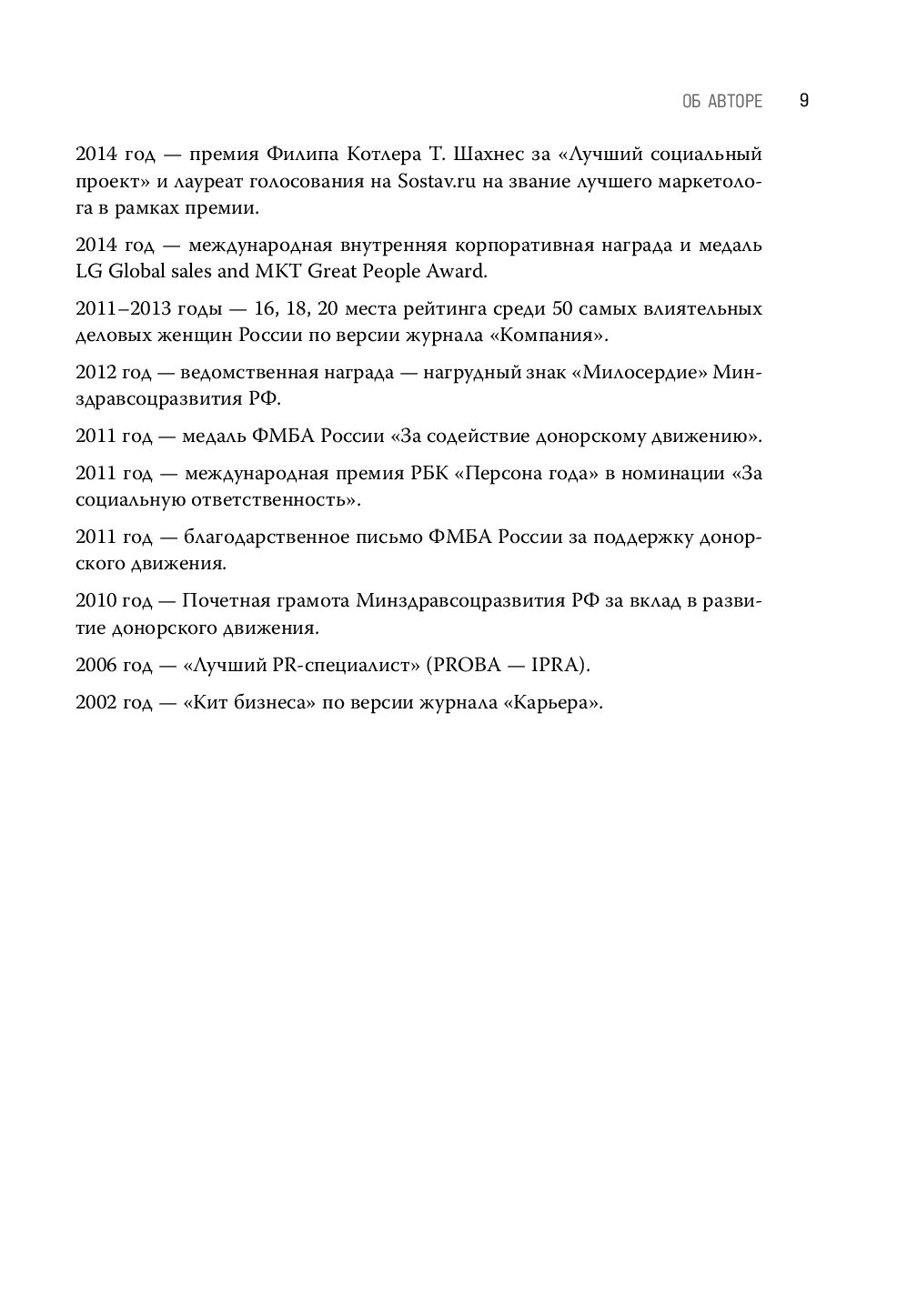 ОБ АВТОРЕ 9

2014 год — премия Филипа Котлера Т. Шахнес за «Лучший социальный проект» и лауреат голосования на Sostav.ru на звание лучшего маркетолога в рамках премии.

2014 год — международная внутренняя корпоративная награда и медаль LG Global sales and MKT Great People Award.

2011–2013 годы — 16, 18, 20 места рейтинга среди 50 самых влиятельных деловых женщин России по версии журнала «Компания».

2012 год — ведомственная награда — нагрудный знак «Милосердие» Минздравсоцразвития РФ.

2011 год — медаль ФМБА России «За содействие донорскому движению».

2011 год — международная премия РБК «Персона года» в номинации «За социальную ответственность».

2011 год — благодарственное письмо ФМБА России за поддержку донорского движения.

2010 год — Почетная грамота Минздравсоцразвития РФ за вклад в развитие донорского движения.

2006 год — «Лучший PR-специалист» (PROBA — IPRA).

2002 год — «Кит бизнеса» по версии журнала «Карьера».